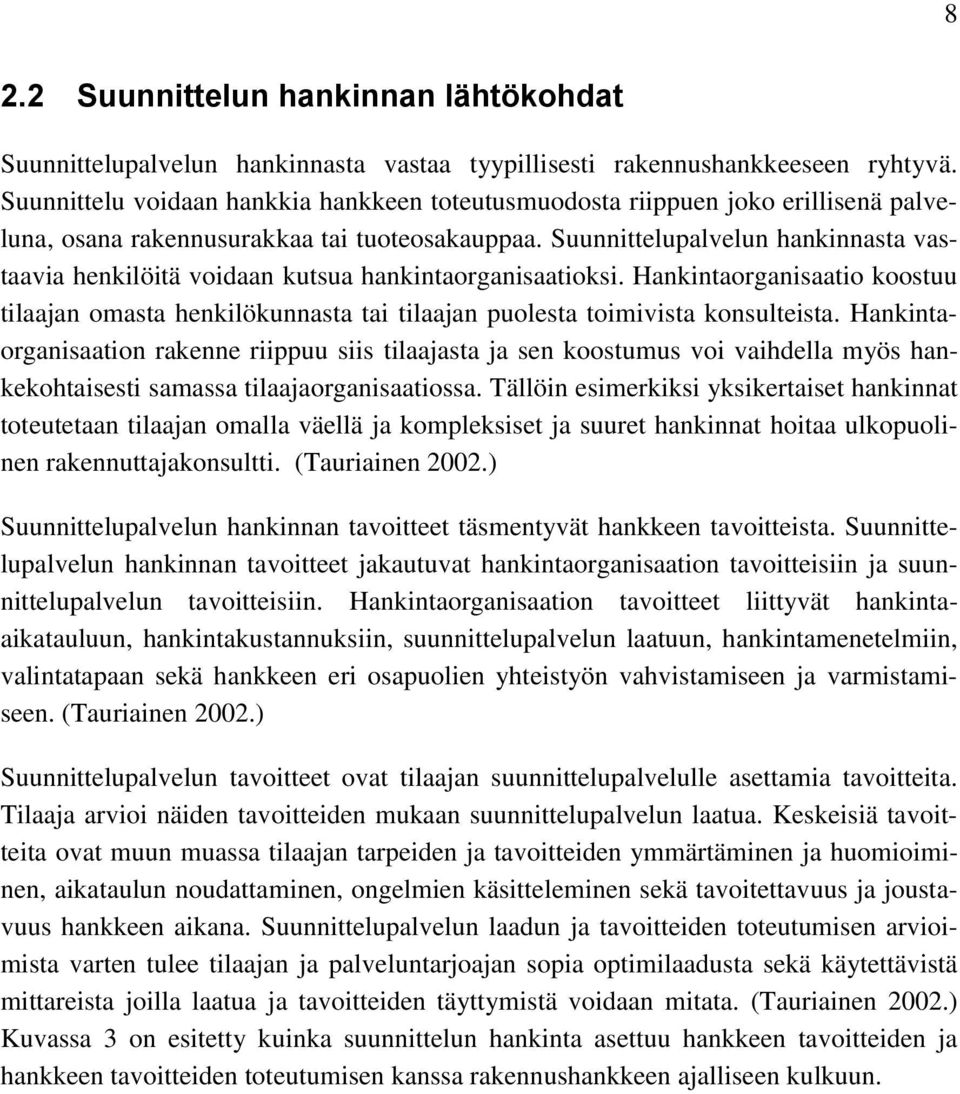 8

2.2 Suunnittelun hankinnan lähtökohdat

Suunnittelupalvelun hankinnasta vastaa tyypillisesti rakennushankkeeseen ryhtyvä. Suunnittelu voidaan hankkia hankkeen toteutusmuodosta riippuen joko erillisenä palveluna, osana rakennusurakkaa tai tuoteosakauppaa. Suunnittelupalvelun hankinnasta vastaavia henkilöitä voidaan kutsua hankintaorganisaatioksi. Hankintaorganisaatio koostuu tilaajan omasta henkilökunnasta tai tilaajan puolesta toimivista konsulteista. Hankintaorganisaation rakenne riippuu siis tilaajasta ja sen koostumus voi vaihdella myös hankekohtaisesti samassa tilaajaorganisaatiossa. Tällöin esimerkiksi yksikertaiset hankinnat toteutetaan tilaajan omalla väellä ja kompleksiset ja suuret hankinnat hoitaa ulkopuolinen rakennuttajakonsultti. (Tauriainen 2002.)

Suunnittelupalvelun hankinnan tavoitteet täsmentyvät hankkeen tavoitteista. Suunnittelupalvelun hankinnan tavoitteet jakautuvat hankintaorganisaation tavoitteisiin ja suunnittelupalvelun tavoitteisiin. Hankintaorganisaation tavoitteet liittyvät hankintaaikatauluun, hankintakustannuksiin, suunnittelupalvelun laatuun, hankintamenetelmiin, valintatapaan sekä hankkeen eri osapuolien yhteistyön vahvistamiseen ja varmistamiseen. (Tauriainen 2002.)

Suunnittelupalvelun tavoitteet ovat tilaajan suunnittelupalvelulle asettamia tavoitteita. Tilaaja arvioi näiden tavoitteiden mukaan suunnittelupalvelun laatua. Keskeisiä tavoitteita ovat muun muassa tilaajan tarpeiden ja tavoitteiden ymmärtäminen ja huomioiminen, aikataulun noudattaminen, ongelmien käsitteleminen sekä tavoitettavuus ja joustavuus hankkeen aikana. Suunnittelupalvelun laadun ja tavoitteiden toteutumisen arvioimista varten tulee tilaajan ja palveluntarjoajan sopia optimilaadusta sekä käytettävistä mittareista joilla laatua ja tavoitteiden täyttymistä voidaan mitata. (Tauriainen 2002.) Kuvassa 3 on esitetty kuinka suunnittelun hankinta asettuu hankkeen tavoitteiden ja hankkeen tavoitteiden toteutumisen kanssa rakennushankkeen ajalliseen kulkuun.